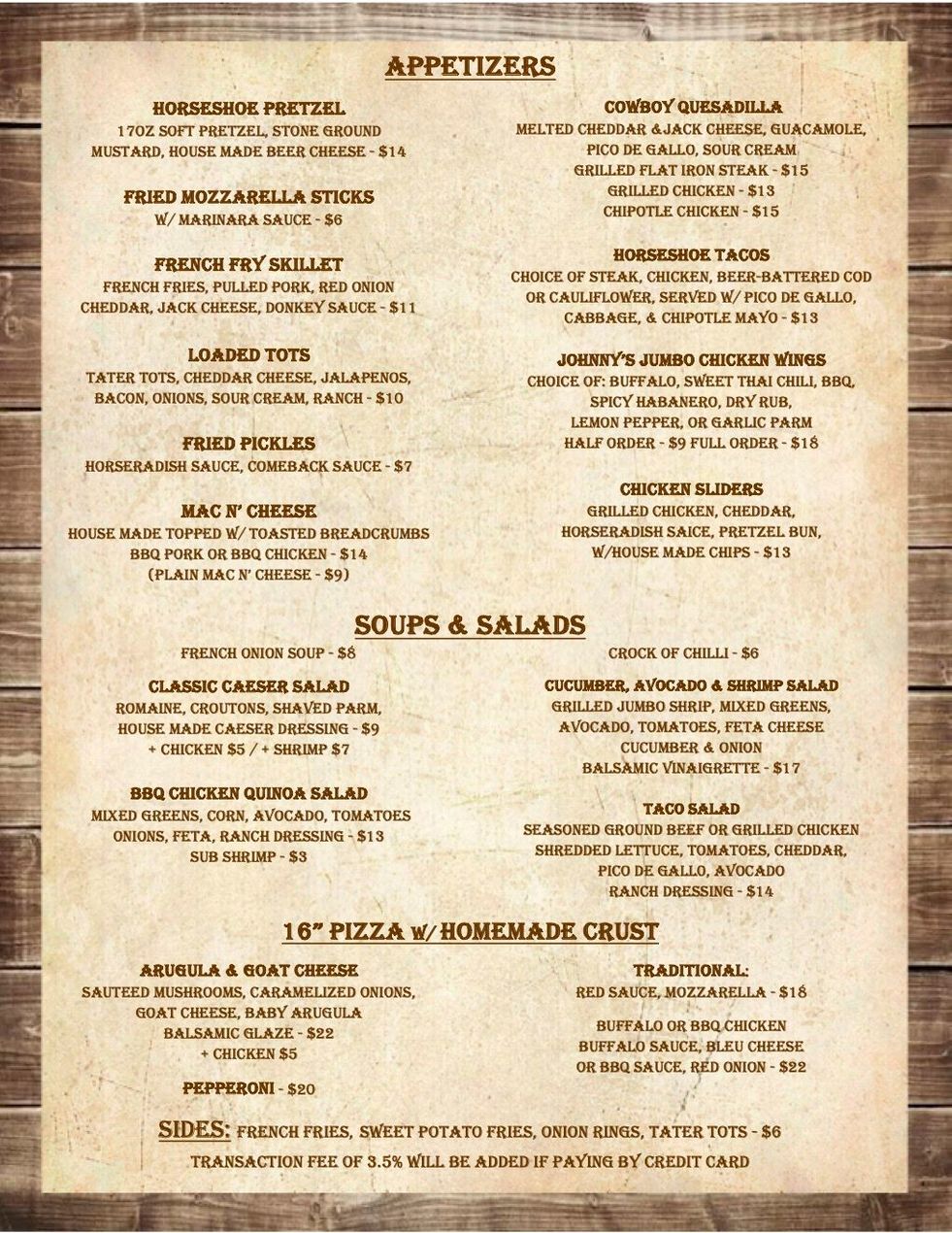 APPETIZERS

HORSESHOE PRETZEL
17OZ SOFT PRETZEL, STONE GROUND MUSTARD, HOUSE MADE BEER CHEESE - $14

FRIED MOZZARELLA STICKS
W/ MARINARA SAUCE - $6

FRENCH FRY SKILLET
FRENCH FRIES, PULLED PORK, RED ONION CHEDDAR, JACK CHEESE, DONKEY SAUCE - $11

LOADED TOTS
TATER TOTS, CHEDDAR CHEESE, JALAPENOS, BACON, ONIONS, SOUR CREAM, RANCH - $10

FRIED PICKLES
HORSERADISH SAUCE, COMEBACK SAUCE - $7

MAC N' CHEESE
HOUSE MADE TOPPED W/ TOASTED BREADCRUMBS
BBQ PORK OR BBQ CHICKEN - $14
(PLAIN MAC N' CHEESE - $9)

COWBOY QUESADILLA
MELTED CHEDDAR &JACK CHEESE, GUACAMOLE, PICO DE GALLO, SOUR CREAM
GRILLED FLAT IRON STEAK - $15
GRILLED CHICKEN - $13
CHIPOTLE CHICKEN - $15

HORSESHOE TACOS
CHOICE OF STEAK, CHICKEN, BEER-BATTERED COD OR CAULIFLOWER, SERVED W/ PICO DE GALLO, CABBAGE, & CHIPOTLE MAYO - $13

JOHNNY'S JUMBO CHICKEN WINGS
CHOICE OF: BUFFALO, SWEET THAI CHILI, BBQ, SPICY HABANERO, DRY RUB, LEMON PEPPER, OR GARLIC PARM
HALF ORDER - $9 FULL ORDER - $18

CHICKEN SLIDERS
GRILLED CHICKEN, CHEDDAR, HORSERADISH SAICE, PRETZEL BUN, W/HOUSE MADE CHIPS - $13

SOUPS & SALADS

FRENCH ONION SOUP - $8

CLASSIC CAESER SALAD
ROMAINE, CROUTONS, SHAVED PARM, HOUSE MADE CAESER DRESSING - $9
+ CHICKEN $5 / + SHRIMP $7

BBQ CHICKEN QUINOA SALAD
MIXED GREENS, CORN, AVOCADO, TOMATOES ONIONS, FETA, RANCH DRESSING - $13
SUB SHRIMP - $3

CROCK OF CHILLI - $6

CUCUMBER, AVOCADO & SHRIMP SALAD
GRILLED JUMBO SHRIP, MIXED GREENS, AVOCADO, TOMATOES, FETA CHEESE CUCUMBER & ONION
BALSAMIC VINAIGRETTE - $17

TACO SALAD
SEASONED GROUND BEEF OR GRILLED CHICKEN SHREDDED LETTUCE, TOMATOES, CHEDDAR, PICO DE GALLO, AVOCADO
RANCH DRESSING - $14

16" PIZZA W/ HOMEMADE CRUST

ARUGULA & GOAT CHEESE
SAUTEED MUSHROOMS, CARAMELIZED ONIONS, GOAT CHEESE, BABY ARUGULA
BALSAMIC GLAZE - $22
+ CHICKEN $5

PEPPERONI - $20

TRADITIONAL:
RED SAUCE, MOZZARELLA - $18

BUFFALO OR BBQ CHICKEN
BUFFALO SAUCE, BLEU CHEESE OR BBQ SAUCE, RED ONION - $22

SIDES: FRENCH FRIES, SWEET POTATO FRIES, ONION RINGS, TATER TOTS - $6
TRANSACTION FEE OF 3.5% WILL BE ADDED IF PAYING BY CREDIT CARD